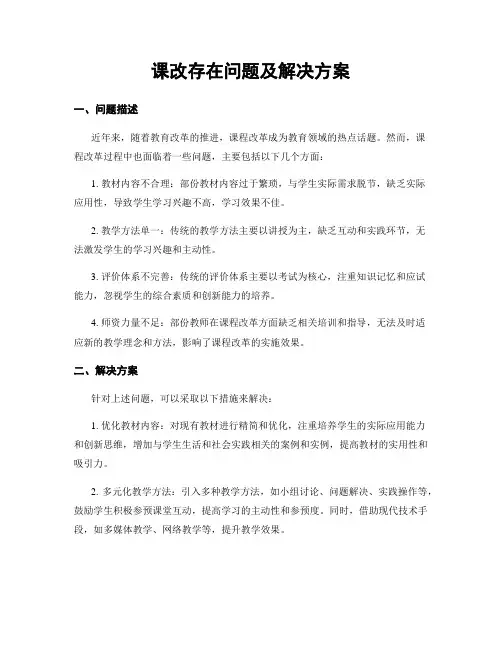 课改存在问题及解决方案

一、问题描述

近年来，随着教育改革的推进，课程改革成为教育领域的热点话题。然而，课程改革过程中也面临着一些问题，主要包括以下几个方面：

1. 教材内容不合理：部份教材内容过于繁琐，与学生实际需求脱节，缺乏实际应用性，导致学生学习兴趣不高，学习效果不佳。

2. 教学方法单一：传统的教学方法主要以讲授为主，缺乏互动和实践环节，无法激发学生的学习兴趣和主动性。

3. 评价体系不完善：传统的评价体系主要以考试为核心，注重知识记忆和应试能力，忽视学生的综合素质和创新能力的培养。

4. 师资力量不足：部份教师在课程改革方面缺乏相关培训和指导，无法及时适应新的教学理念和方法，影响了课程改革的实施效果。

二、解决方案

针对上述问题，可以采取以下措施来解决：

1. 优化教材内容：对现有教材进行精简和优化，注重培养学生的实际应用能力和创新思维，增加与学生生活和社会实践相关的案例和实例，提高教材的实用性和吸引力。

2. 多元化教学方法：引入多种教学方法，如小组讨论、问题解决、实践操作等，鼓励学生积极参预课堂互动，提高学习的主动性和参预度。同时，借助现代技术手段，如多媒体教学、网络教学等，提升教学效果。